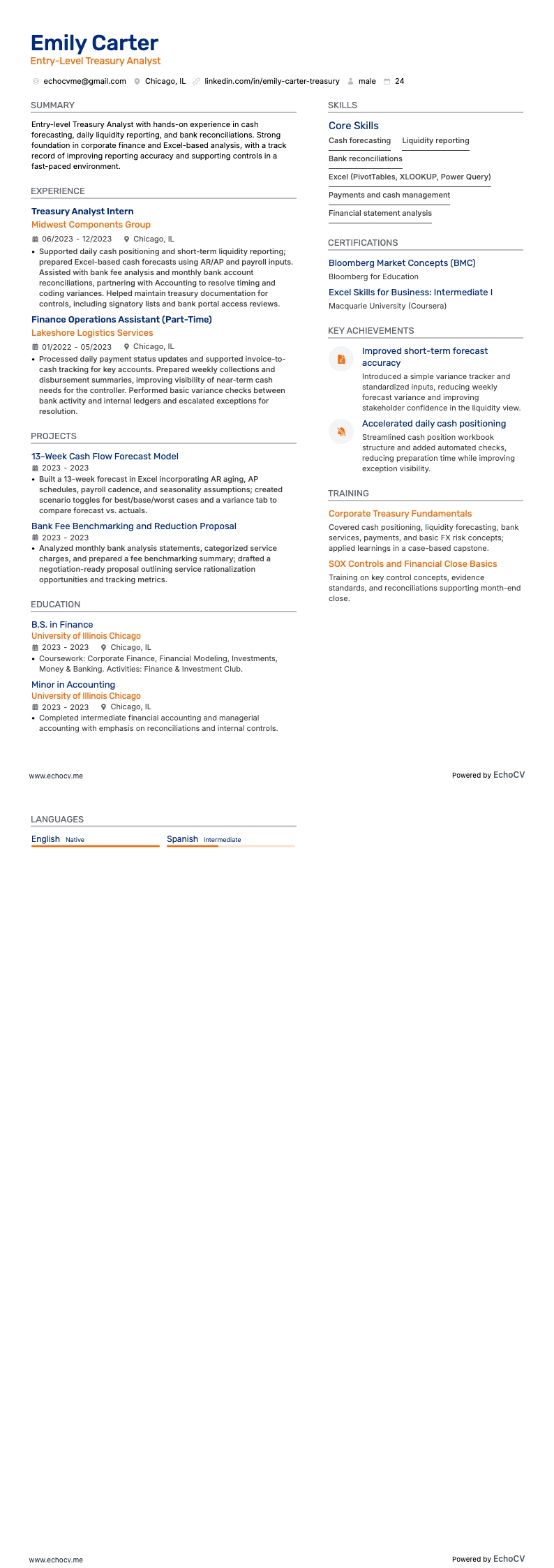 Emily Carter
Entry-Level Treasury Analyst

echocvme@gmail.com Chicago, IL linkedin.com/in/emily-carter-treasury male 24

SUMMARY

Entry-level Treasury Analyst with hands-on experience in cash forecasting, daily liquidity reporting, and bank reconciliations. Strong foundation in corporate finance and Excel-based analysis, with a track record of improving reporting accuracy and supporting controls in a fast-paced environment.

EXPERIENCE

Treasury Analyst Intern
Midwest Components Group
06/2023 - 12/2023 Chicago, IL
• Supported daily cash positioning and short-term liquidity reporting; prepared Excel-based cash forecasts using AR/AP and payroll inputs. Assisted with bank fee analysis and monthly bank account reconciliations, partnering with Accounting to resolve timing and coding variances. Helped maintain treasury documentation for controls, including signatory lists and bank portal access reviews.

Finance Operations Assistant (Part-Time)
Lakeshore Logistics Services
01/2022 - 05/2023 Chicago, IL
• Processed daily payment status updates and supported invoice-to-cash tracking for key accounts. Prepared weekly collections and disbursement summaries, improving visibility of near-term cash needs for the controller. Performed basic variance checks between bank activity and internal ledgers and escalated exceptions for resolution.

PROJECTS

13-Week Cash Flow Forecast Model
2023 - 2023
• Built a 13-week forecast in Excel incorporating AR aging, AP schedules, payroll cadence, and seasonality assumptions; created scenario toggles for best/base/worst cases and a variance tab to compare forecast vs. actuals.

Bank Fee Benchmarking and Reduction Proposal
2023 - 2023
• Analyzed monthly bank analysis statements, categorized service charges, and prepared a fee benchmarking summary; drafted a negotiation-ready proposal outlining service rationalization opportunities and tracking metrics.

EDUCATION

B.S. in Finance
University of Illinois Chicago
2023 - 2023 Chicago, IL
• Coursework: Corporate Finance, Financial Modeling, Investments, Money & Banking. Activities: Finance & Investment Club.

Minor in Accounting
University of Illinois Chicago
2023 - 2023 Chicago, IL
• Completed intermediate financial accounting and managerial accounting with emphasis on reconciliations and internal controls.

SKILLS

Core Skills
Cash forecasting
Liquidity reporting
Bank reconciliations
Excel (PivotTables, XLOOKUP, Power Query)
Payments and cash management
Financial statement analysis

CERTIFICATIONS

Bloomberg Market Concepts (BMC)
Bloomberg for Education
Excel Skills for Business: Intermediate I
Macquarie University (Coursera)

KEY ACHIEVEMENTS

Improved short-term forecast accuracy
Introduced a simple variance tracker and standardized inputs, reducing weekly forecast variance and improving stakeholder confidence in the liquidity view.

Accelerated daily cash positioning
Streamlined cash position workbook structure and added automated checks, reducing preparation time while improving exception visibility.

TRAINING

Corporate Treasury Fundamentals
Covered cash positioning, liquidity forecasting, bank services, payments, and basic FX risk concepts; applied learnings in a case-based capstone.

SOX Controls and Financial Close Basics
Training on key control concepts, evidence standards, and reconciliations supporting month-end close.

www.echocv.me
Powered by EchoCV

LANGUAGES

English Native
Spanish Intermediate

www.echocv.me
Powered by EchoCV